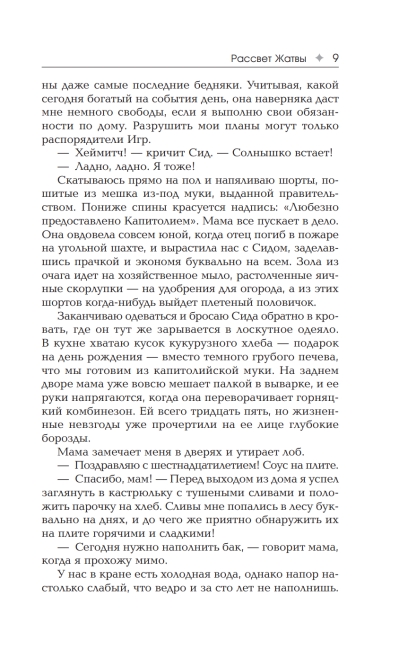 Рассвет Жатвы ✦ 9

ны даже самые последние бедняки. Учитывая, какой сегодня богатый на события день, она наверняка даст мне немного свободы, если я выполню свои обязанности по дому. Разрушить мои планы могут только распорядители Игр.

— Хеймитч! — кричит Сид. — Солнышко встает!

— Ладно, ладно. Я тоже!

Скатываюсь прямо на пол и напяливаю шорты, пошитые из мешка из-под муки, выданной правительством. Пониже спины красуется надпись: «Любезно предоставлено Капитолием». Мама все пускает в дело. Она овдовела совсем юной, когда отец погиб в пожаре на угольной шахте, и вырастила нас с Сидом, заделавшись прачкой и экономя буквально на всем. Зола из очага идет на хозяйственное мыло, растолченные яичные скорлупки — на удобрения для огорода, а из этих шортов когда-нибудь выйдет плетеный половичок.

Заканчиваю одеваться и бросаю Сида обратно в кровать, где он тут же зарывается в лоскутное одеяло. В кухне хватаю кусок кукурузного хлеба — подарок на день рождения — вместо темного грубого печева, что мы готовим из капитолийской муки. На заднем дворе мама уже вовсю мешает палкой в выварке, и ее руки напрягаются, когда она переворачивает горняцкий комбинезон. Ей всего тридцать пять, но жизненные невзгоды уже прочертили на ее лице глубокие борозды.

Мама замечает меня в дверях и утирает лоб.

— Поздравляю с шестнадцатилетием! Соус на плите.

— Спасибо, мам! — Перед выходом из дома я успел заглянуть в кастрюльку с тушеными сливами и положить парочку на хлеб. Сливы мне попались в лесу буквально на днях, и до чего же приятно обнаружить их на плите горячими и сладкими!

— Сегодня нужно наполнить бак, — говорит мама, когда я прохожу мимо.

У нас в кране есть холодная вода, однако напор настолько слабый, что ведро и за сто лет не наполнишь.